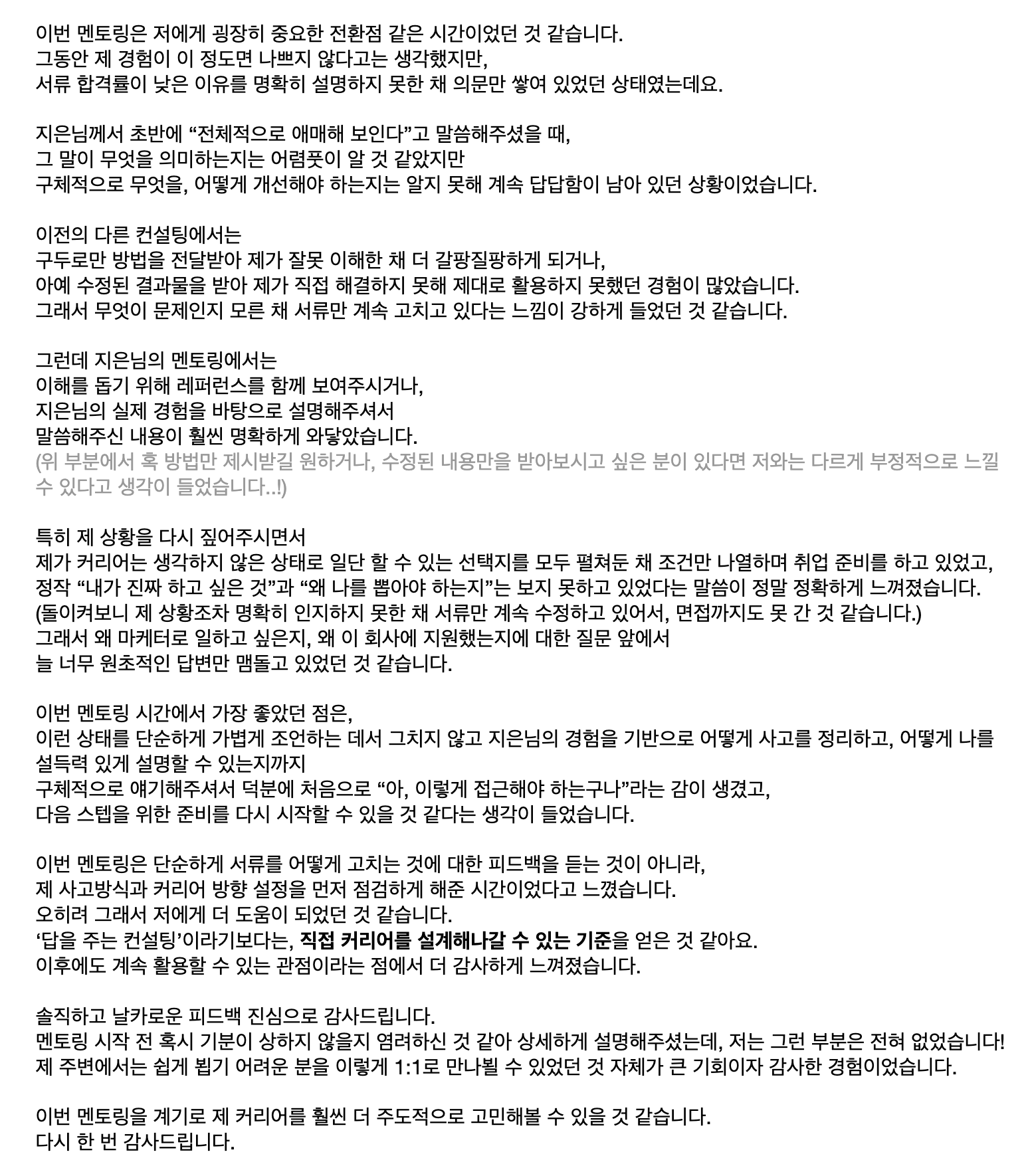 이번 멘토링은 저에게 굉장히 중요한 전환점 같은 시간이었던 것 같습니다.
그동안 제 경험이 이 정도면 나쁘지 않다고는 생각했지만,
서류 합격률이 낮은 이유를 명확히 설명하지 못한 채 의문만 쌓여 있었던 상태였는데요.

지은님께서 초반에 “전체적으로 애매해 보인다”고 말씀해주셨을 때,
그 말이 무엇을 의미하는지는 어렴풋이 알 것 같았지만
구체적으로 무엇을, 어떻게 개선해야 하는지는 알지 못해 계속 답답함이 남아 있던 상황이었습니다.

이전의 다른 컨설팅에서는
구두로만 방법을 전달받아 제가 잘못 이해한 채 더 갈팡질팡하게 되거나,
아예 수정된 결과물을 받아 제가 직접 해결하지 못해 제대로 활용하지 못했던 경험이 많았습니다.
그래서 무엇이 문제인지 모른 채 서류만 계속 고치고 있다는 느낌이 강하게 들었던 것 같습니다.

그런데 지은님의 멘토링에서는
이해를 돕기 위해 레퍼런스를 함께 보여주시거나,
지은님의 실제 경험을 바탕으로 설명해주셔서
말씀해주신 내용이 훨씬 명확하게 와닿았습니다.
(위 부분에서 혹 방법만 제시받길 원하거나, 수정된 내용만을 받아보시고 싶은 분이 있다면 저와는 다르게 부정적으로 느낄 수 있다고 생각이 들었습니다..!)

특히 제 상황을 다시 짚어주시면서
제가 커리어는 생각하지 않은 상태로 일단 할 수 있는 선택지를 모두 펼쳐둔 채 조건만 나열하며 취업 준비를 하고 있었고,
정작 “내가 진짜 하고 싶은 것”과 “왜 나를 뽑아야 하는지”는 보지 못하고 있었다는 말씀이 정말 정확하게 느껴졌습니다.
(돌이켜보니 제 상황조차 명확히 인지하지 못한 채 서류만 계속 수정하고 있어서, 면접까지도 못 간 것 같습니다.)
그래서 왜 마케터로 일하고 싶은지, 왜 이 회사에 지원했는지에 대한 질문 앞에서
늘 너무 원초적인 답변만 맴돌고 있었던 것 같습니다.

이번 멘토링 시간에서 가장 좋았던 점은,
이런 상태를 단순하게 가볍게 조언하는 데서 그치지 않고 지은님의 경험을 기반으로 어떻게 사고를 정리하고, 어떻게 나를 설득력 있게 설명할 수 있는지까지
구체적으로 얘기해주셔서 덕분에 처음으로 “아, 이렇게 접근해야 하는구나”라는 감이 생겼고,
다음 스텝을 위한 준비를 다시 시작할 수 있을 것 같다는 생각이 들었습니다.

이번 멘토링은 단순하게 서류를 어떻게 고치는 것에 대한 피드백을 듣는 것이 아니라,
제 사고방식과 커리어 방향 설정을 먼저 점검하게 해준 시간이었다고 느꼈습니다.
오히려 그래서 저에게 더 도움이 되었던 것 같습니다.
‘답을 주는 컨설팅’이라기보다는, 직접 커리어를 설계해나갈 수 있는 기준을 얻은 것 같아요.
이후에도 계속 활용할 수 있는 관점이라는 점에서 더 감사하게 느껴졌습니다.

솔직하고 날카로운 피드백 진심으로 감사드립니다.
멘토링 시작 전 혹시 기분이 상하지 않을지 염려하신 것 같아 상세하게 설명해주셨는데, 저는 그런 부분은 전혀 없었습니다!
제 주변에서는 쉽게 뵙기 어려운 분을 이렇게 1:1로 만나뵐 수 있었던 것 자체가 큰 기회이자 감사한 경험이었습니다.

이번 멘토링을 계기로 제 커리어를 훨씬 더 주도적으로 고민해볼 수 있을 것 같습니다.
다시 한 번 감사드립니다.